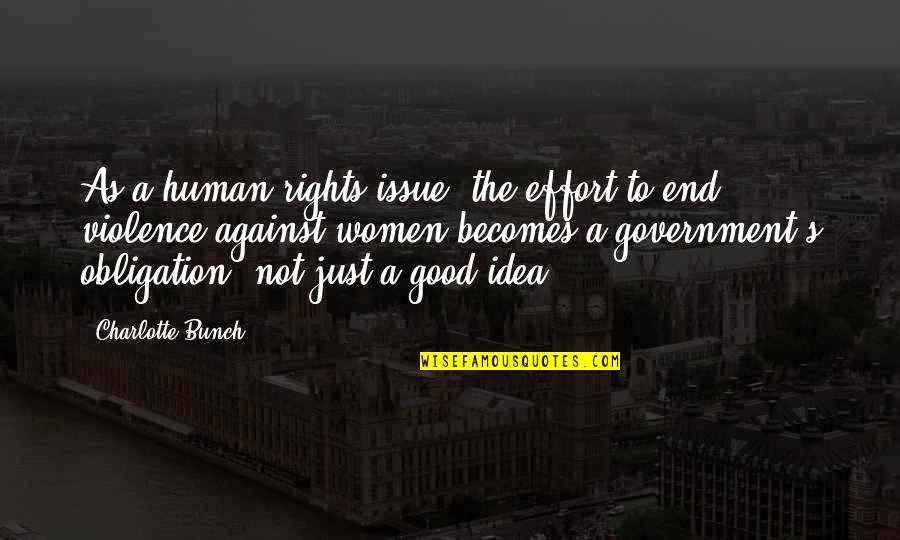 As a human rights issue, the effort to end violence against women becomes a government's obligation, not just a good idea.

Charlotte Bunch

WISEFAMOUSQUOTES.COM